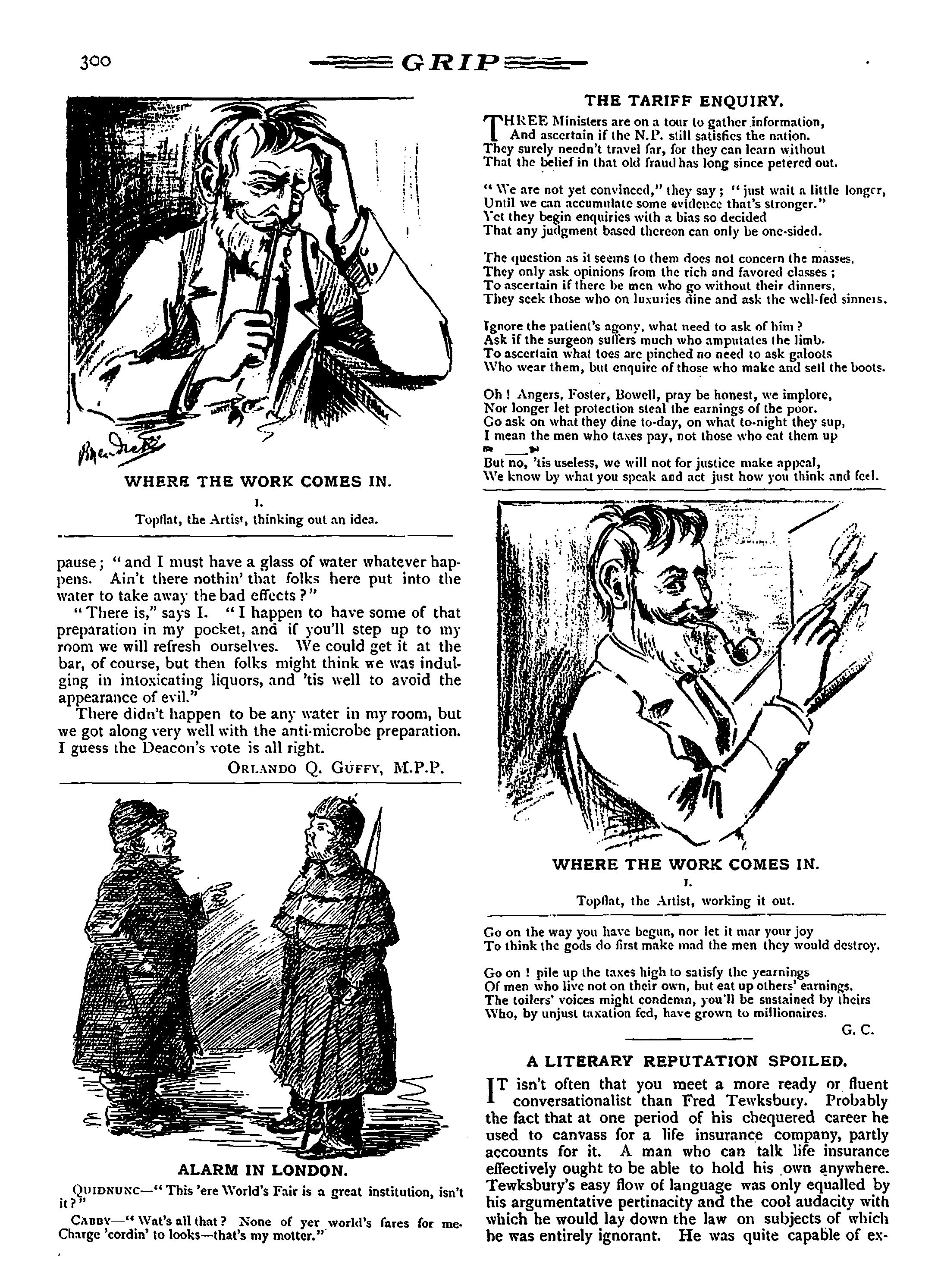 300 GRIP

WHERE THE WORK COMES IN.

I.

Topflat, the Artist, thinking out an idea.

pause; "and I must have a glass of water whatever happens. Ain't there nothin' that folks here put into the water to take away the bad effects?"

"There is," says I. "I happen to have some of that preparation in my pocket, and if you'll step up to my room we will refresh ourselves. We could get it at the bar, of course, but then folks might think we was indulging in intoxicating liquors, and 'tis well to avoid the appearance of evil."

There didn't happen to be any water in my room, but we got along very well with the anti-microbe preparation. I guess the Deacon's vote is all right.

ORLANDO Q. GUFFY, M.P.P.

ALARM IN LONDON.

QUIDNUNC—"This 'ere World's Fair is a great institution, isn't it?"

CABBY—"Wat's all that? None of yer world's fares for me. Charge 'cordin' to looks—that's my motter."

THE TARIFF ENQUIRY.

THREE Ministers are on a tour to gather information,
And ascertain if the N.P. still satisfies the nation.
They surely needn't travel far, for they can learn without
That the belief in that old fraud has long since petered out.

"We are not yet convinced," they say; "just wait a little longer,
Until we can accumulate some evidence that's stronger."
Yet they begin enquiries with a bias so decided
That any judgment based thereon can only be one-sided.

The question as it seems to them does not concern the masses,
They only ask opinions from the rich and favored classes;
To ascertain if there be men who go without their dinners,
They seek those who on luxuries dine and ask the well-fed sinners.

Ignore the patient's agony, what need to ask of him?
Ask if the surgeon suffers much who amputates the limb.
To ascertain what toes are pinched no need to ask galoots
Who wear them, but enquire of those who make and sell the boots.

Oh! Angers, Foster, Bowell, pray be honest, we implore,
Nor longer let protection steal the earnings of the poor.
Go ask on what they dine to-day, on what to-night they sup,
I mean the men who taxes pay, not those who eat them up

But no, 'tis useless, we will not for justice make appeal,
We know by what you speak and act just how you think and feel.

WHERE THE WORK COMES IN.

I.

Topflat, the Artist, working it out.

Go on the way you have begun, nor let it mar your joy
To think the gods do first make mad the men they would destroy.

Go on! pile up the taxes high to satisfy the yearnings
Of men who live not on their own, but eat up others' earnings.
The toilers' voices might condemn, you'll be sustained by theirs
Who, by unjust taxation fed, have grown to millionaires.

G. C.

A LITERARY REPUTATION SPOILED.

IT isn't often that you meet a more ready or fluent conversationalist than Fred Tewksbury. Probably the fact that at one period of his chequered career he used to canvass for a life insurance company, partly accounts for it. A man who can talk life insurance effectively ought to be able to hold his own anywhere. Tewksbury's easy flow of language was only equalled by his argumentative pertinacity and the cool audacity with which he would lay down the law on subjects of which he was entirely ignorant. He was quite capable of ex-